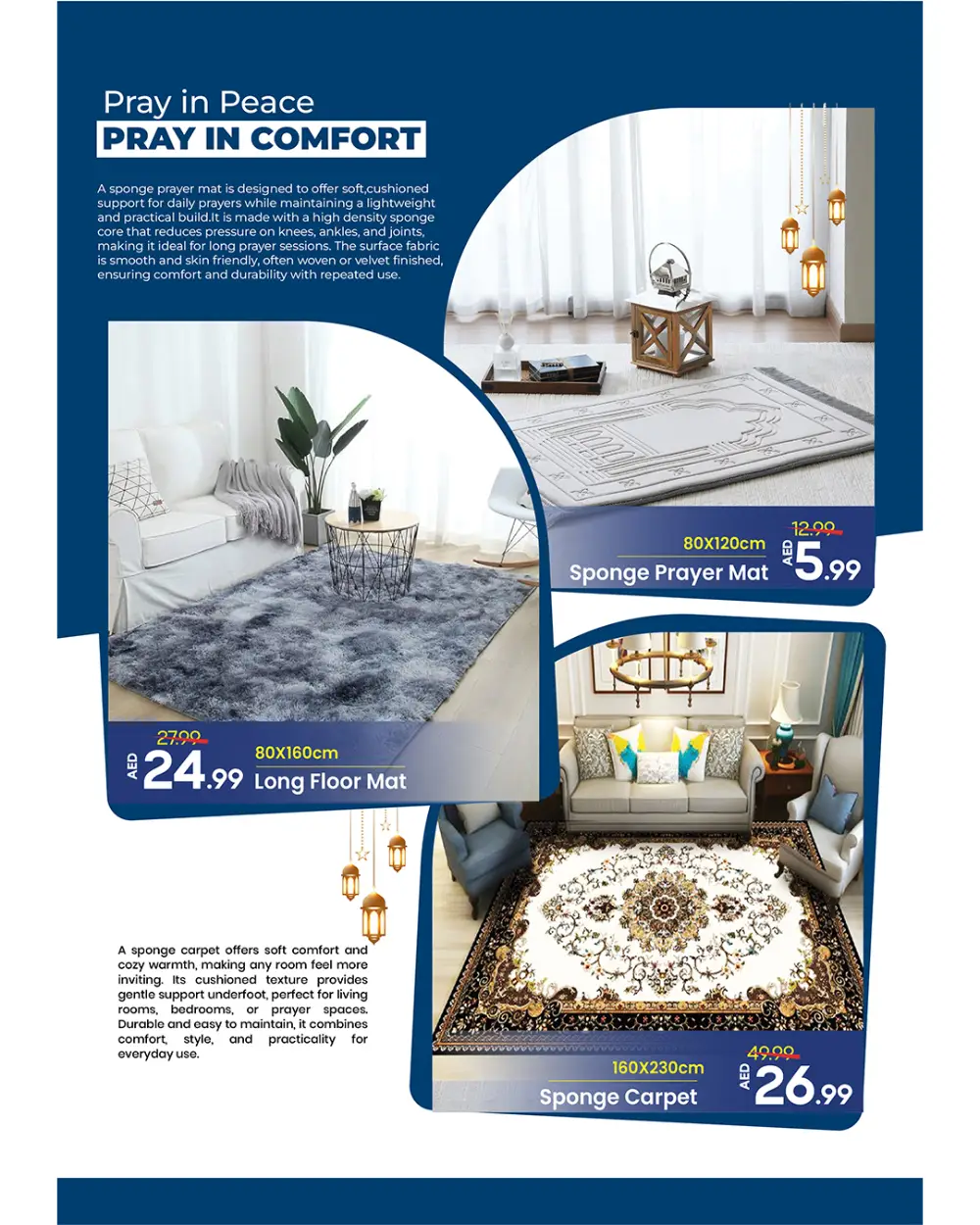 Pray in Peace
PRAY IN COMFORT

A sponge prayer mat is designed to offer soft,cushioned support for daily prayers while maintaining a lightweight and practical build.It is made with a high density sponge core that reduces pressure on knees, ankles, and joints, making it ideal for long prayer sessions. The surface fabric is smooth and skin friendly, often woven or velvet finished, ensuring comfort and durability with repeated use.

80X120cm
Sponge Prayer Mat
12.99
AED 5.99

27.99
AED 24.99
80X160cm
Long Floor Mat

A sponge carpet offers soft comfort and cozy warmth, making any room feel more inviting. Its cushioned texture provides gentle support underfoot, perfect for living rooms, bedrooms, or prayer spaces. Durable and easy to maintain, it combines comfort, style, and practicality for everyday use.

160X230cm
Sponge Carpet
49.99
AED 26.99